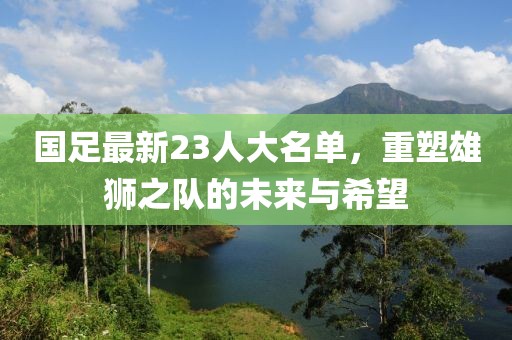 国足最新23人大名单，重塑雄狮之队的未来与希望